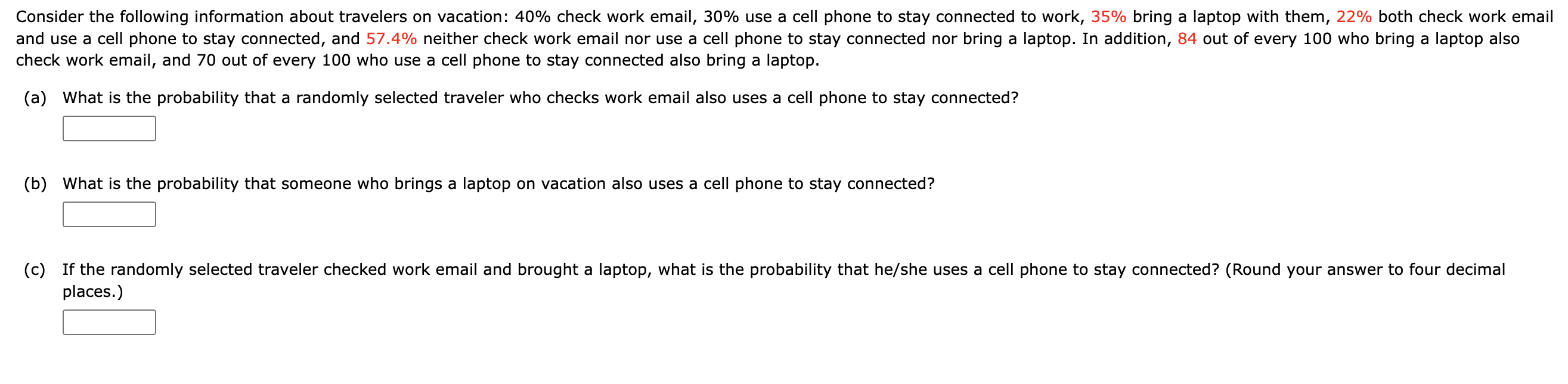 Consider the following information about travelers on vacation: 40% check work email, 30% use a cell phone to stay connected to work, 35% bring a laptop with them, 22% both check work email and use a cell phone to stay connected, and 57.4% neither check work email nor use a cell phone to stay connected nor bring a laptop. In addition, 84 out of every 100 who bring a laptop also check work email, and 70 out of every 100 who use a cell phone to stay connected also bring a laptop.

(a) What is the probability that a randomly selected traveler who checks work email also uses a cell phone to stay connected?

(b) What is the probability that someone who brings a laptop on vacation also uses a cell phone to stay connected?

(c) If the randomly selected traveler checked work email and brought a laptop, what is the probability that he/she uses a cell phone to stay connected? (Round your answer to four decimal places.)